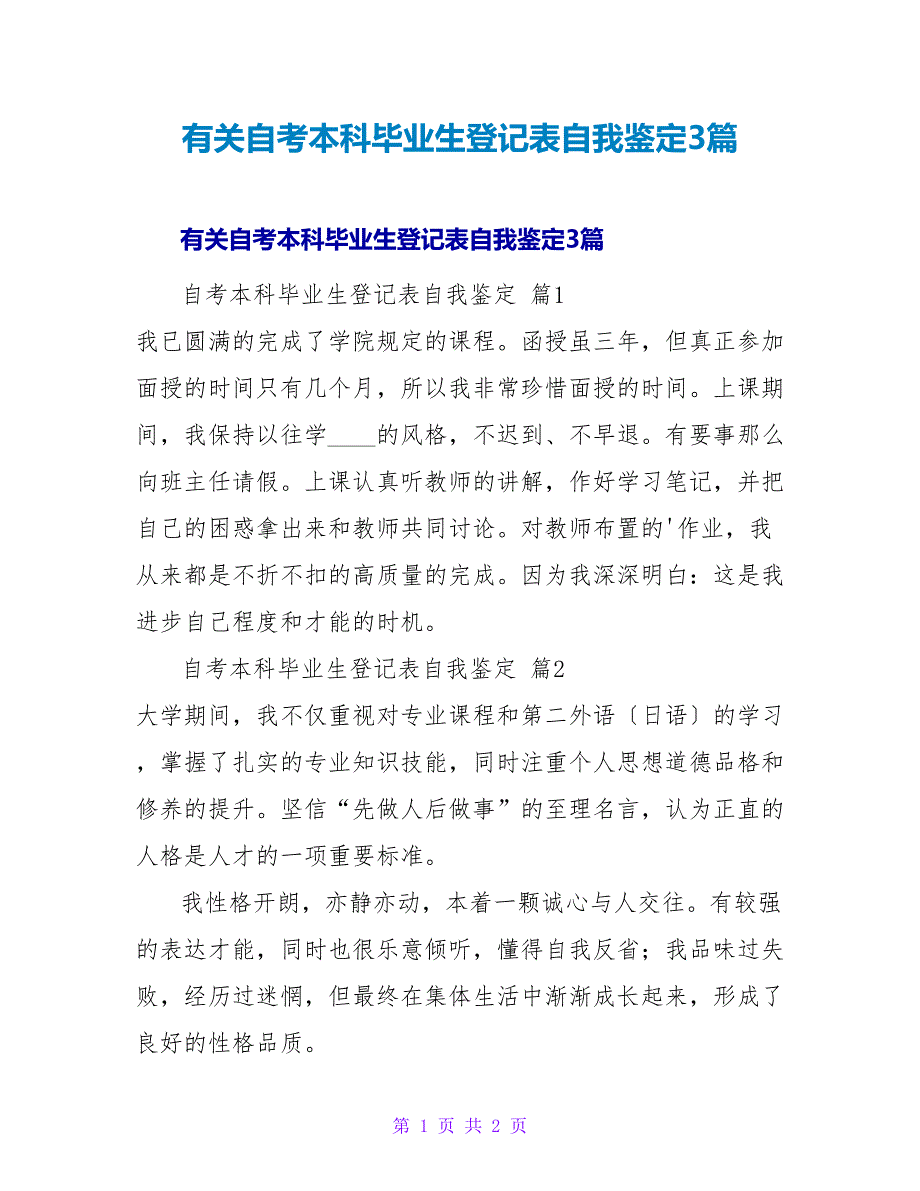 有关自考本科毕业生登记表自我鉴定3篇

有关自考本科毕业生登记表自我鉴定3篇

自考本科毕业生登记表自我鉴定 篇1

我已圆满的完成了学院规定的课程。函授虽三年，但真正参加面授的时间只有几个月，所以我非常珍惜面授的时间。上课期间，我保持以往学____的风格，不迟到、不早退。有要事那么向班主任请假。上课认真听教师的讲解，作好学习笔记，并把自己的困惑拿出来和教师共同讨论。对教师布置的'作业，我从来都是不折不扣的高质量的完成。因为我深深明白：这是我进步自己程度和才能的时机。

自考本科毕业生登记表自我鉴定 篇2

大学期间，我不仅重视对专业课程和第二外语〔日语〕的学习，掌握了扎实的专业知识技能，同时注重个人思想道德品格和修养的提升。坚信“先做人后做事”的至理名言，认为正直的人格是人才的一项重要标准。

我性格开朗，亦静亦动，本着一颗诚心与人交往。有较强的表达才能，同时也很乐意倾听，懂得自我反省；我品味过失败，经历过迷惘，但最终在集体生活中渐渐成长起来，形成了良好的性格品质。

第 1 页 共 2 页